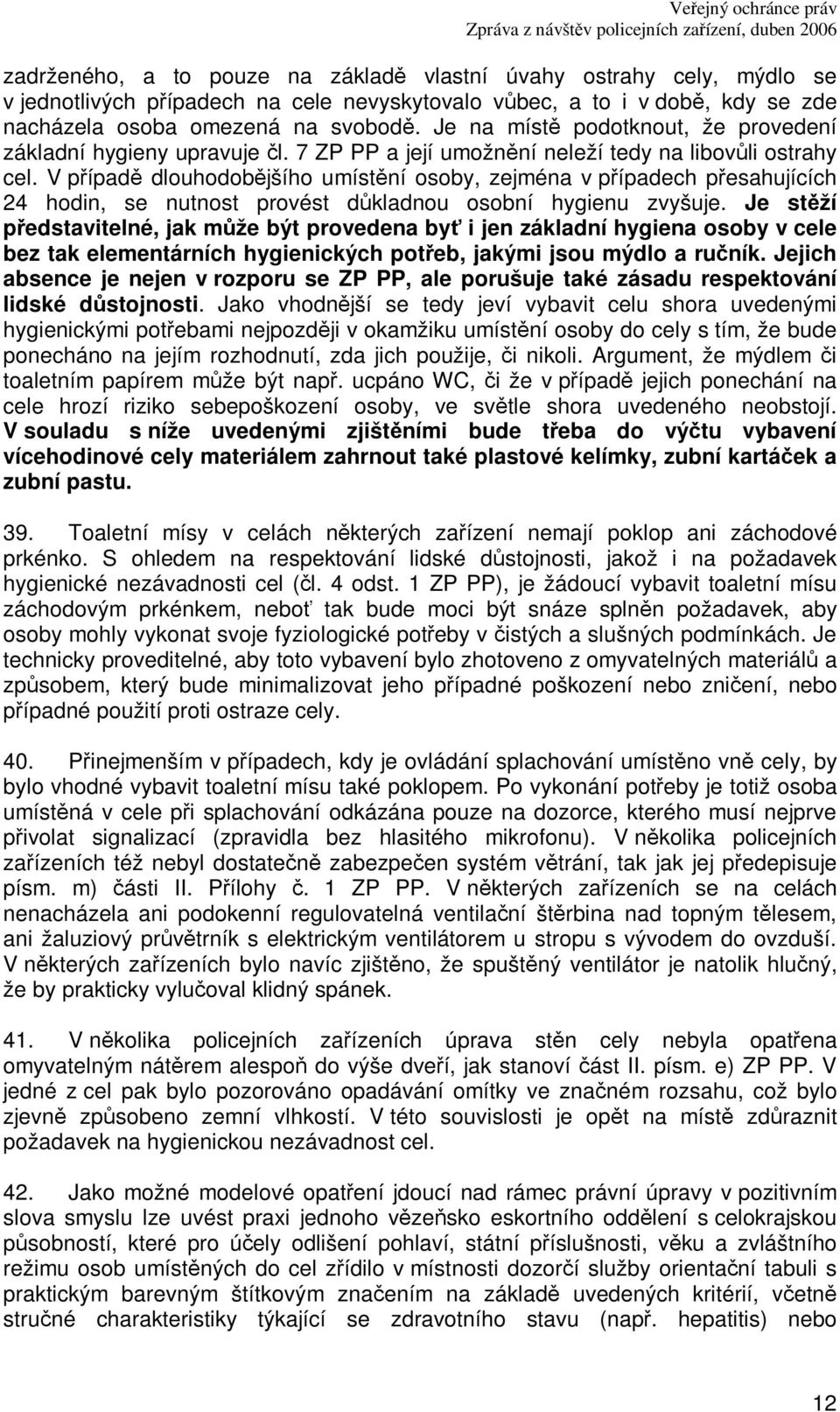 Veřejný ochránce práv
Zpráva z návštěv policejních zařízení, duben 2006

zadrženého, a to pouze na základě vlastní úvahy ostrahy cely, mýdlo se v jednotlivých případech na cele nevyskytovalo vůbec, a to i v době, kdy se zde nacházela osoba omezená na svobodě. Je na místě podotknout, že provedení základní hygieny upravuje čl. 7 ZP PP a její umožnění neleží tedy na libovůli ostrahy cel. V případě dlouhodobějšího umístění osoby, zejména v případech přesahujících 24 hodin, se nutnost provést důkladnou osobní hygienu zvyšuje. Je stěží představitelné, jak může být provedena byť i jen základní hygiena osoby v cele bez tak elementárních hygienických potřeb, jakými jsou mýdlo a ručník. Jejich absence je nejen v rozporu se ZP PP, ale porušuje také zásadu respektování lidské důstojnosti. Jako vhodnější se tedy jeví vybavit celu shora uvedenými hygienickými potřebami nejpozději v okamžiku umístění osoby do cely s tím, že bude ponecháno na jejím rozhodnutí, zda jich použije, či nikoli. Argument, že mýdlem či toaletním papírem může být např. ucpáno WC, či že v případě jejich ponechání na cele hrozí riziko sebepoškození osoby, ve světle shora uvedeného neobstojí. V souladu s níže uvedenými zjištěními bude třeba do výčtu vybavení vícehodinové cely materiálem zahrnout také plastové kelímky, zubní kartáček a zubní pastu.

39. Toaletní mísy v celách některých zařízení nemají poklop ani záchodové prkénko. S ohledem na respektování lidské důstojnosti, jakož i na požadavek hygienické nezávadnosti cel (čl. 4 odst. 1 ZP PP), je žádoucí vybavit toaletní mísu záchodovým prkénkem, neboť tak bude moci být snáze splněn požadavek, aby osoby mohly vykonat svoje fyziologické potřeby v čistých a slušných podmínkách. Je technicky proveditelné, aby toto vybavení bylo zhotoveno z omyvatelných materiálů a způsobem, který bude minimalizovat jeho případné poškození nebo zničení, nebo případné použití proti ostraze cely.

40. Přinejmenším v případech, kdy je ovládání splachování umístěno vně cely, by bylo vhodné vybavit toaletní mísu také poklopem. Po vykonání potřeby je totiž osoba umístěná v cele při splachování odkázána pouze na dozorce, kterého musí nejprve přivolat signalizací (zpravidla bez hlasitého mikrofonu). V několika policejních zařízeních též nebyl dostatečně zabezpečen systém větrání, tak jak jej předepisuje písm. m) části II. Přílohy č. 1 ZP PP. V některých zařízeních se na celách nenacházela ani podokenní regulovatelná ventilační štěrbina nad topným tělesem, ani žaluziový průvětrník s elektrickým ventilátorem u stropu s vývodem do ovzduší. V některých zařízeních bylo navíc zjištěno, že spuštěný ventilátor je natolik hlučný, že by prakticky vylučoval klidný spánek.

41. V několika policejních zařízeních úprava stěn cely nebyla opatřena omyvatelným nátěrem alespoň do výše dveří, jak stanoví část II. písm. e) ZP PP. V jedné z cel pak bylo pozorováno opadávání omítky ve značném rozsahu, což bylo zjevně způsobeno zemní vlhkostí. V této souvislosti je opět na místě zdůraznit požadavek na hygienickou nezávadnost cel.

42. Jako možné modelové opatření jdoucí nad rámec právní úpravy v pozitivním slova smyslu lze uvést praxi jednoho vězeňsko eskortního oddělení s celokrajskou působností, které pro účely odlišení pohlaví, státní příslušnosti, věku a zvláštního režimu osob umístěných do cel zřídilo v místnosti dozorčí služby orientační tabuli s praktickým barevným štítkovým značením na základě uvedených kritérií, včetně stručné charakteristiky týkající se zdravotního stavu (např. hepatitis) nebo

12